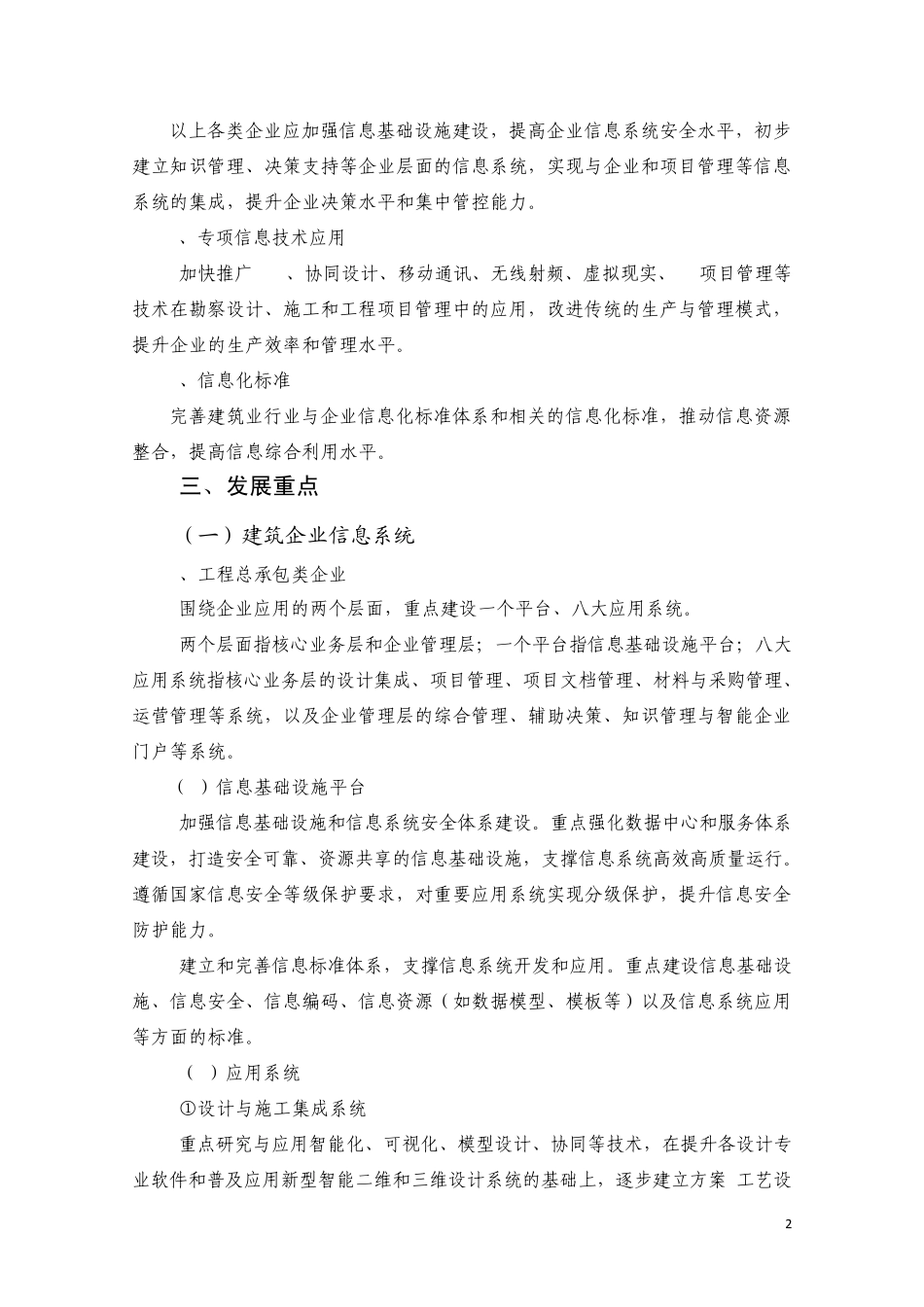 以上各类企业应加强信息基础设施建设，提高企业信息系统安全水平，初步建立知识管理、决策支持等企业层面的信息系统，实现与企业和项目管理等信息系统的集成，提升企业决策水平和集中管控能力。

、专项信息技术应用

加快推广　　、协同设计、移动通讯、无线射频、虚拟现实、　　项目管理等技术在勘察设计、施工和工程项目管理中的应用，改进传统的生产与管理模式，提升企业的生产效率和管理水平。

、信息化标准

完善建筑业行业与企业信息化标准体系和相关的信息化标准，推动信息资源整合，提高信息综合利用水平。

三、发展重点

（一）建筑企业信息系统

、工程总承包类企业

围绕企业应用的两个层面，重点建设一个平台、八大应用系统。

两个层面指核心业务层和企业管理层；一个平台指信息基础设施平台；八大应用系统指核心业务层的设计集成、项目管理、项目文档管理、材料与采购管理、运营管理等系统，以及企业管理层的综合管理、辅助决策、知识管理与智能企业门户等系统。

（　）信息基础设施平台

加强信息基础设施和信息系统安全体系建设。重点强化数据中心和服务体系建设，打造安全可靠、资源共享的信息基础设施，支撑信息系统高效高质量运行。遵循国家信息安全等级保护要求，对重要应用系统实现分级保护，提升信息安全防护能力。

建立和完善信息标准体系，支撑信息系统开发和应用。重点建设信息基础设施、信息安全、信息编码、信息资源（如数据模型、模板等）以及信息系统应用等方面的标准。

（　）应用系统

①设计与施工集成系统

重点研究与应用智能化、可视化、模型设计、协同等技术，在提升各设计专业软件和普及应用新型智能二维和三维设计系统的基础上，逐步建立方案 工艺设

2